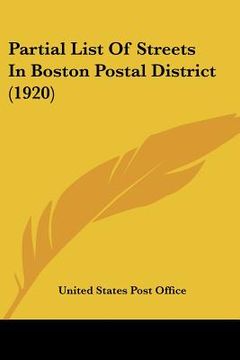 Partial List Of Streets In Boston Postal District (1920)

United States Post Office